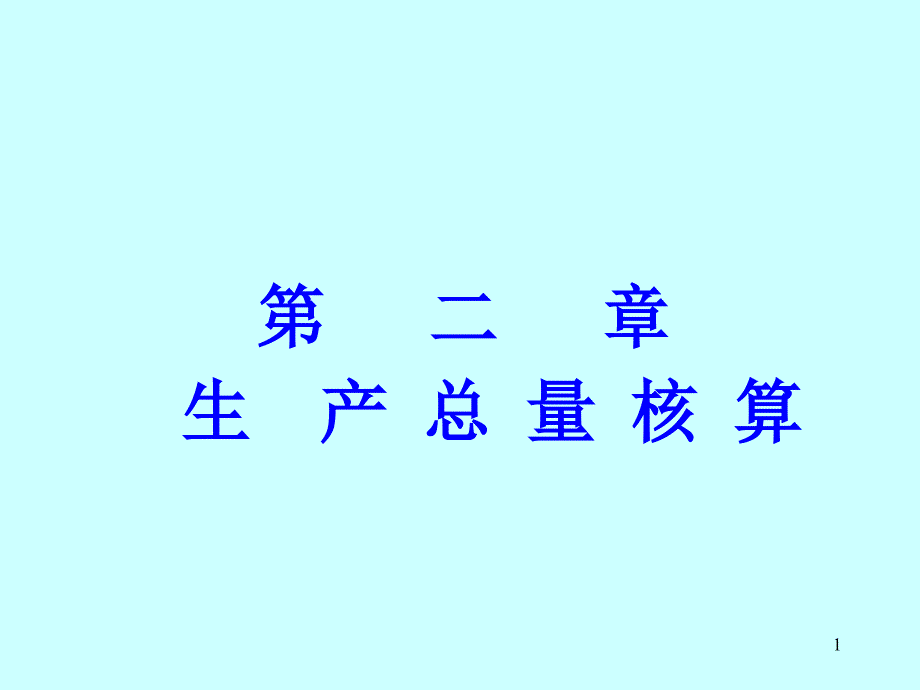 第 二 章
生 产 总 量 核 算

1